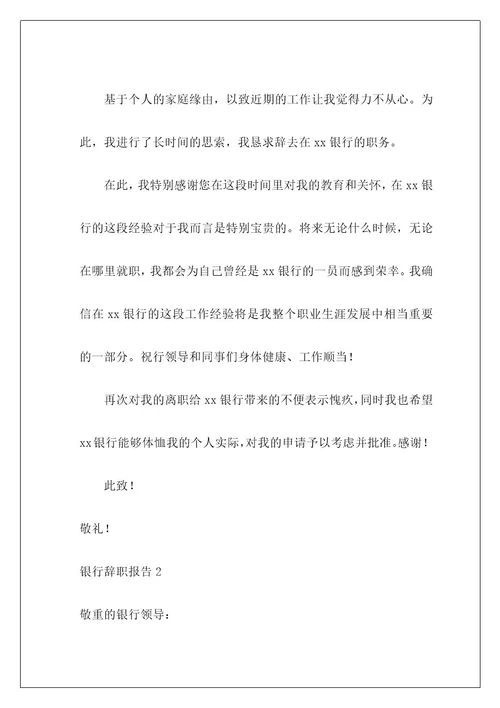 基于个人的家庭缘由，以致近期的工作让我觉得力不从心。为此，我进行了长时间的思索，我恳求辞去在 xx 银行的职务。

在此，我特别感谢您在这段时间里对我的教育和关怀，在 xx 银行的这段经验对于我而言是特别宝贵的。将来无论什么时候，无论在哪里就职，我都会为自己曾经是 xx 银行的一员而感到荣幸。我确信在 xx 银行的这段工作经验将是我整个职业生涯发展中相当重要的一部分。祝行领导和同事们身体健康、工作顺当！

再次对我的离职给 xx 银行带来的不便表示愧疚，同时我也希望 xx 银行能够体恤我的个人实际，对我的申请予以考虑并批准。感谢！

此致！

敬礼！

银行辞职报告 2

敬重的银行领导：